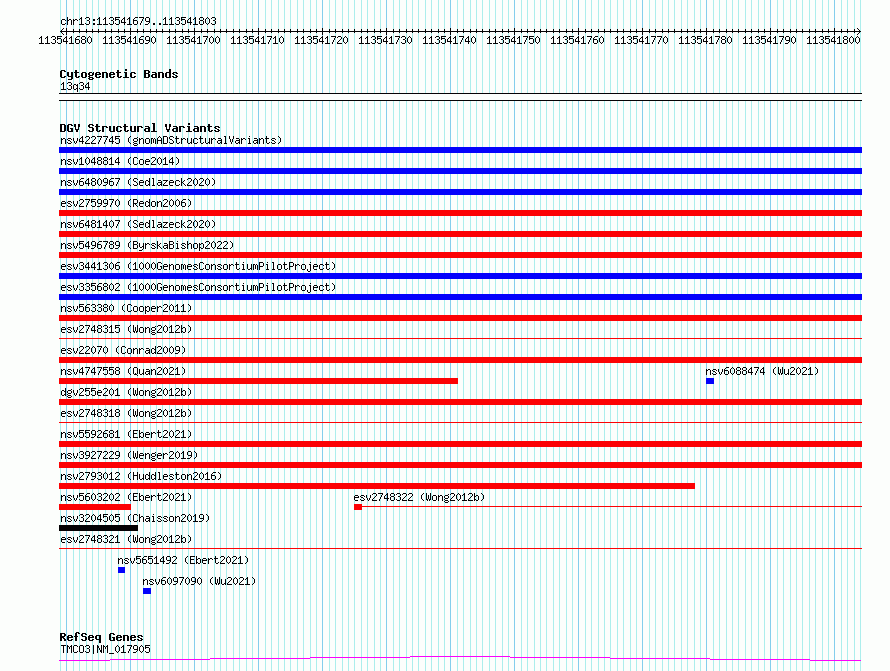 chr13:113541679..113541803

113541680 113541690 113541700 113541710 113541720 113541730 113541740 113541750 113541760 113541770 113541780 113541790 113541800

Cytogenetic Bands
13q34

DGV Structural Variants
nsv4227745 (gnomADStructuralVariants)
nsv1048814 (Coe2014)
nsv6480967 (Sedlazeck2020)
esv2759970 (Redon2006)
nsv6481407 (Sedlazeck2020)
nsv5496789 (ByrskaBishop2022)
esv3441306 (1000GenomesConsortiumPilotProject)
esv3356802 (1000GenomesConsortiumPilotProject)
nsv563380 (Cooper2011)
esv2748315 (Wong2012b)
esv22070 (Conrad2009)
nsv4747558 (Quan2021)
nsv6088474 (Wu2021)
dgv255e201 (Wong2012b)
esv2748318 (Wong2012b)
nsv5592681 (Ebert2021)
nsv3927229 (Wenger2019)
nsv2793012 (Huddleston2016)
nsv5603202 (Ebert2021)
esv2748322 (Wong2012b)
nsv3204505 (Chaisson2019)
esv2748321 (Wong2012b)
nsv5651492 (Ebert2021)
nsv6097090 (Wu2021)

RefSeq Genes
TMCO3|NM_017905